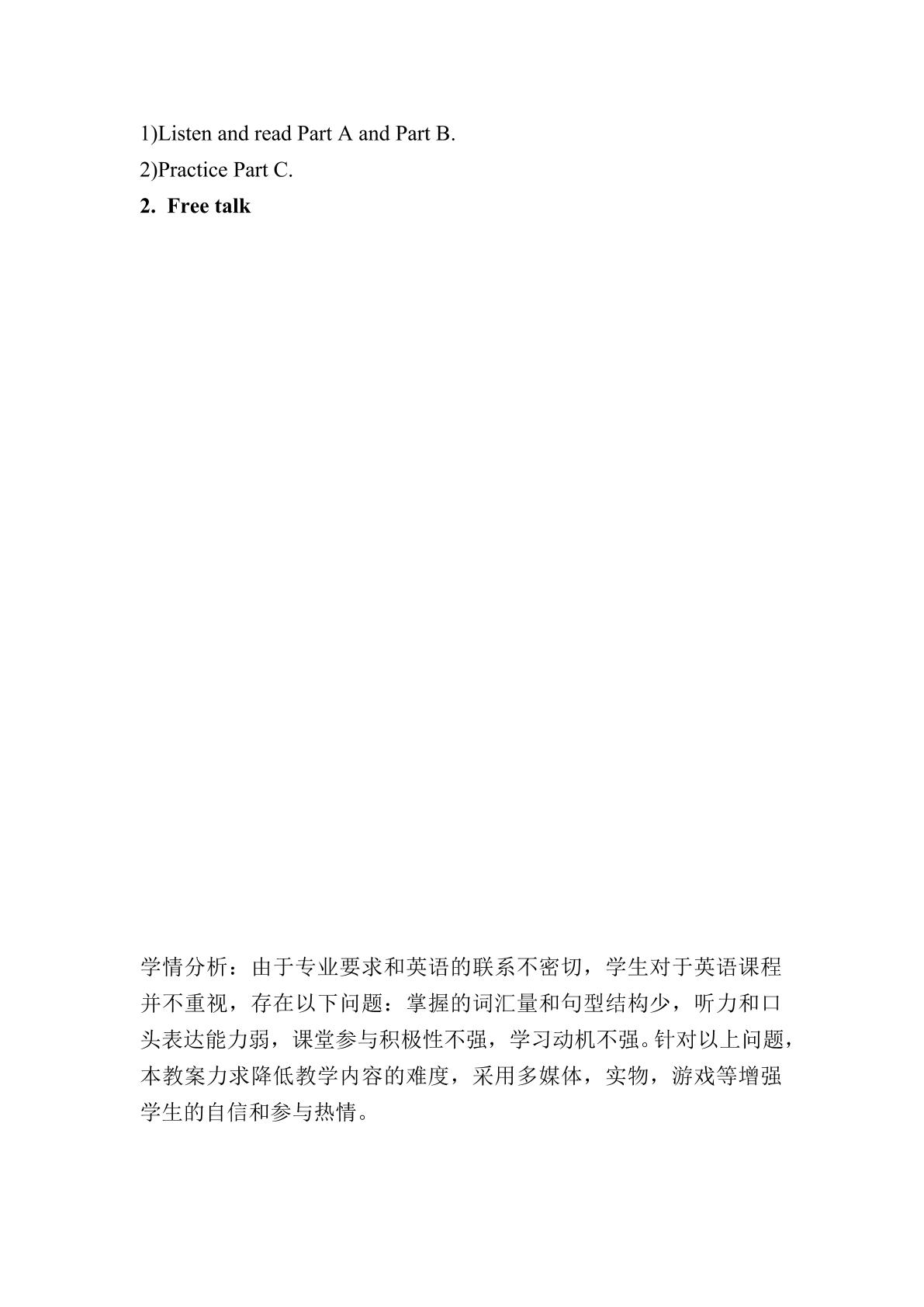 1)Listen and read Part A and Part B.

2)Practice Part C.

2. Free talk

学情分析：由于专业要求和英语的联系不密切，学生对于英语课程并不重视，存在以下问题：掌握的词汇量和句型结构少，听力和口头表达能力弱，课堂参与积极性不强，学习动机不强。针对以上问题，本教案力求降低教学内容的难度，采用多媒体，实物，游戏等增强学生的自信和参与热情。